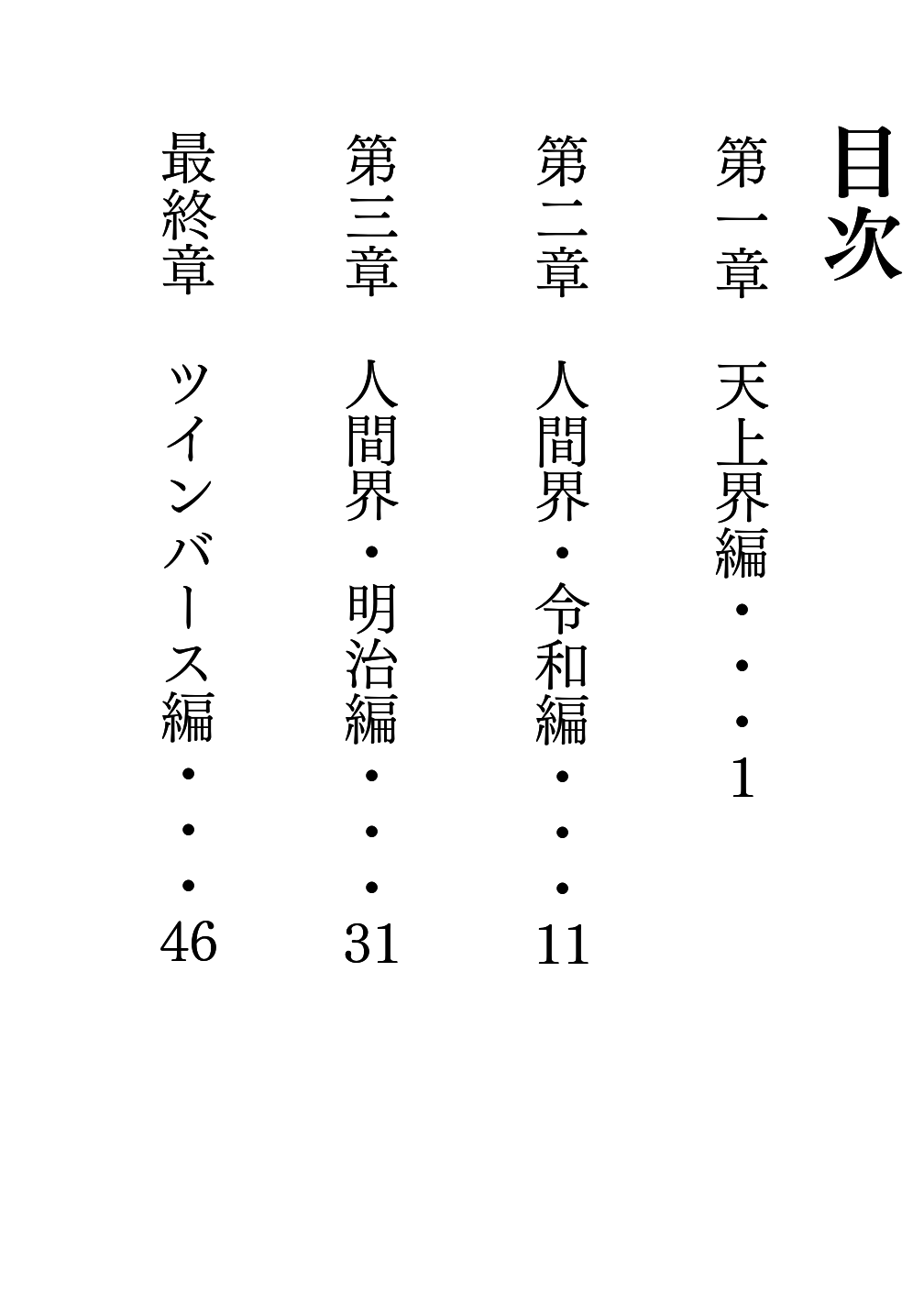 目次

第一章　天上界編・・・1

第二章　人間界・令和編・・・11

第三章　人間界・明治編・・・31

最終章　ツインバース編・・・46